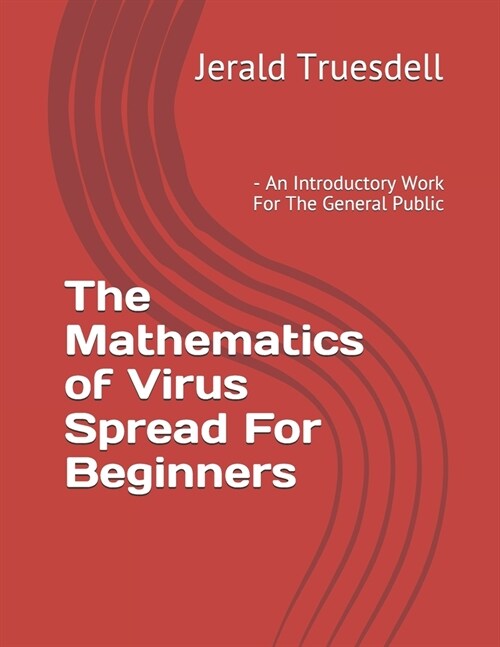 Jerald Truesdell

- An Introductory Work For The General Public

The Mathematics of Virus Spread For Beginners